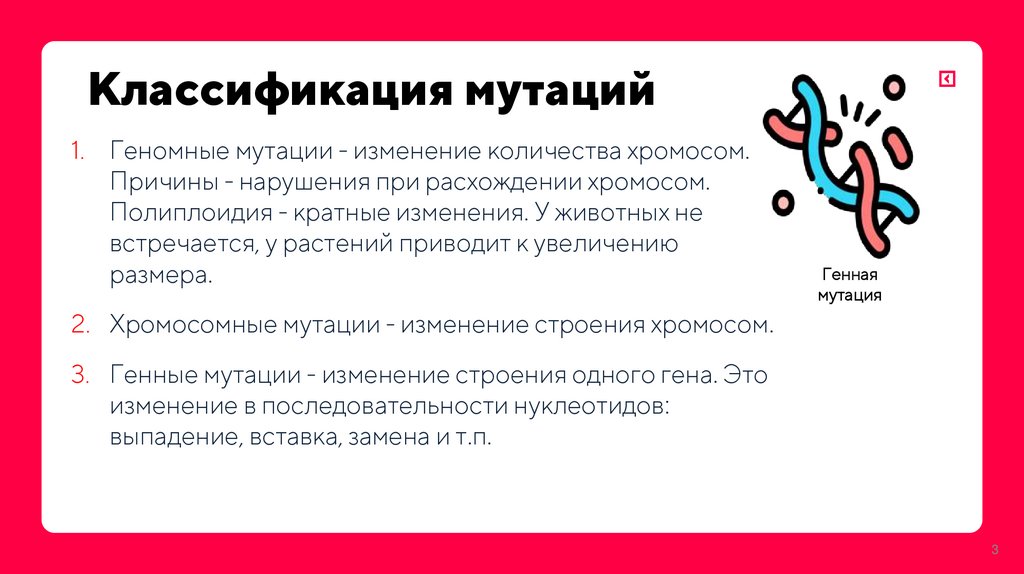 Классификация мутаций

1. Геномные мутации - изменение количества хромосом. Причины - нарушения при расхождении хромосом. Полиплоидия - кратные изменения. У животных не встречается, у растений приводит к увеличению размера.

2. Хромосомные мутации - изменение строения хромосом.

3. Генные мутации - изменение строения одного гена. Это изменение в последовательности нуклеотидов: выпадение, вставка, замена и т.п.

Генная
мутация

3